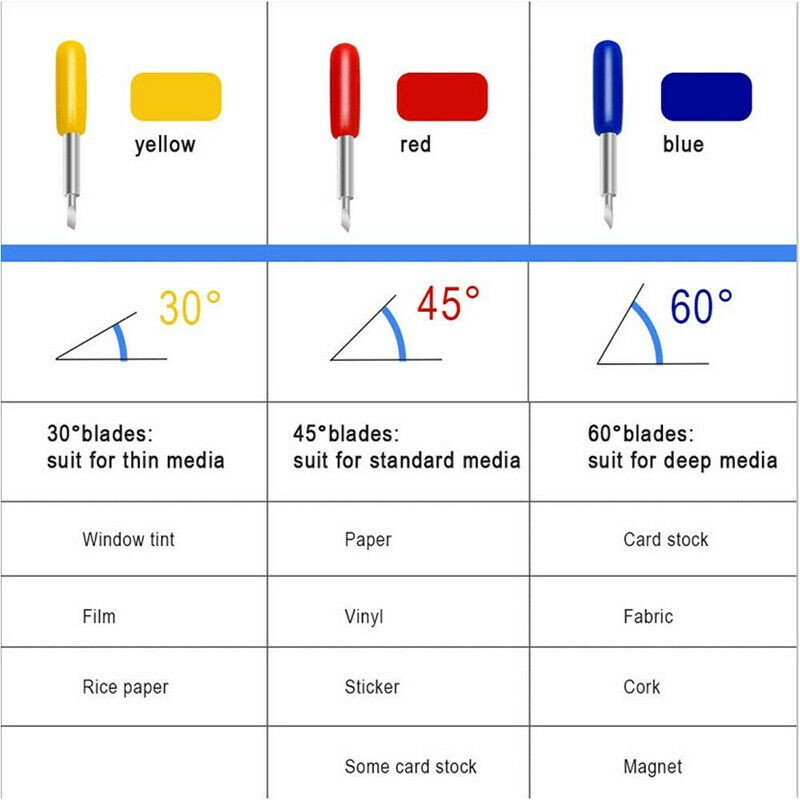 | yellow | red | blue |
|---|---|---|
| 30° | 45° | 60° |
| 30°blades: suit for thin media | 45°blades: suit for standard media | 60°blades: suit for deep media |
| Window tint | Paper | Card stock |
| Film | Vinyl | Fabric |
| Rice paper | Sticker | Cork |
| | Some card stock | Magnet |